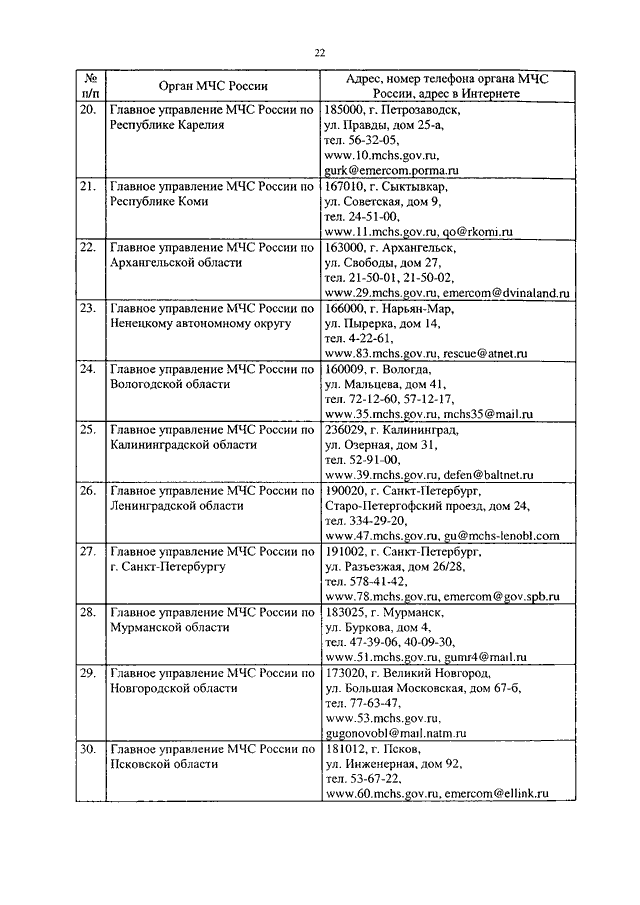 22

| № п/п | Орган МЧС России | Адрес, номер телефона органа МЧС России, адрес в Интернете |
|---|---|---|
| 20. | Главное управление МЧС России по Республике Карелия | 185000, г. Петрозаводск, ул. Правды, дом 25-а, тел. 56-32-05, www.10.mchs.gov.ru, gurk@emercom.porma.ru |
| 21. | Главное управление МЧС России по Республике Коми | 167010, г. Сыктывкар, ул. Советская, дом 9, тел. 24-51-00, www.11.mchs.gov.ru, qo@rkomi.ru |
| 22. | Главное управление МЧС России по Архангельской области | 163000, г. Архангельск, ул. Свободы, дом 27, тел. 21-50-01, 21-50-02, www.29.mchs.gov.ru, emercom@dvinaland.ru |
| 23. | Главное управление МЧС России по Ненецкому автономному округу | 166000, г. Нарьян-Мар, ул. Пырерка, дом 14, тел. 4-22-61, www.83.mchs.gov.ru, rescue@atnet.ru |
| 24. | Главное управление МЧС России по Вологодской области | 160009, г. Вологда, ул. Мальцева, дом 41, тел. 72-12-60, 57-12-17, www.35.mchs.gov.ru, mchs35@mail.ru |
| 25. | Главное управление МЧС России по Калининградской области | 236029, г. Калининград, ул. Озерная, дом 31, тел. 52-91-00, www.39.mchs.gov.ru, defen@baltnet.ru |
| 26. | Главное управление МЧС России по Ленинградской области | 190020, г. Санкт-Петербург, Старо-Петергофский проезд, дом 24, тел. 334-29-20, www.47.mchs.gov.ru, gu@mchs-lenobl.com |
| 27. | Главное управление МЧС России по г. Санкт-Петербургу | 191002, г. Санкт-Петербург, ул. Разъезжая, дом 26/28, тел. 578-41-42, www.78.mchs.gov.ru, emercom@gov.spb.ru |
| 28. | Главное управление МЧС России по Мурманской области | 183025, г. Мурманск, ул. Буркова, дом 4, тел. 47-39-06, 40-09-30, www.51.mchs.gov.ru, gumr4@mail.ru |
| 29. | Главное управление МЧС России по Новгородской области | 173020, г. Великий Новгород, ул. Большая Московская, дом 67-б, тел. 77-63-47, www.53.mchs.gov.ru, gugonovobl@mail.natm.ru |
| 30. | Главное управление МЧС России по Псковской области | 181012, г. Псков, ул. Инженерная, дом 92, тел. 53-67-22, www.60.mchs.gov.ru, emercom@ellink.ru |